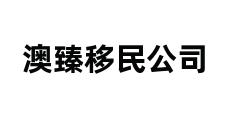 澳臻移民公司